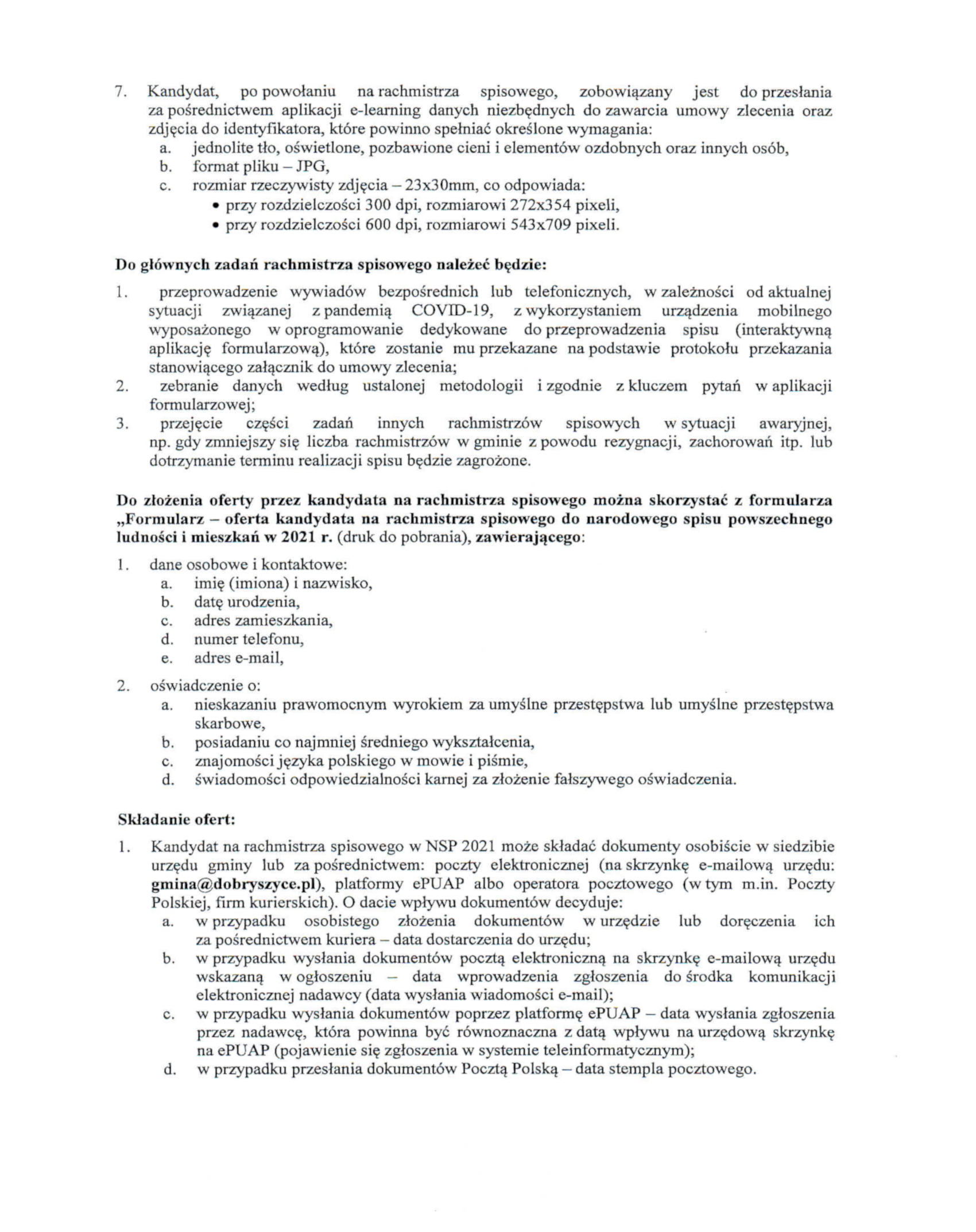 7. Kandydat, po powołaniu na rachmistrza spisowego, zobowiązany jest do przesłania za pośrednictwem aplikacji e-learning danych niezbędnych do zawarcia umowy zlecenia oraz zdjęcia do identyfikatora, które powinno spełniać określone wymagania:
a. jednolite tło, oświetlone, pozbawione cieni i elementów ozdobnych oraz innych osób,
b. format pliku – JPG,
c. rozmiar rzeczywisty zdjęcia – 23x30mm, co odpowiada:
• przy rozdzielczości 300 dpi, rozmiarowi 272x354 pixeli,
• przy rozdzielczości 600 dpi, rozmiarowi 543x709 pixeli.

Do głównych zadań rachmistrza spisowego należeć będzie:

1. przeprowadzenie wywiadów bezpośrednich lub telefonicznych, w zależności od aktualnej sytuacji związanej z pandemią COVID-19, z wykorzystaniem urządzenia mobilnego wyposażonego w oprogramowanie dedykowane do przeprowadzenia spisu (interaktywną aplikację formularzową), które zostanie mu przekazane na podstawie protokołu przekazania stanowiącego załącznik do umowy zlecenia;
2. zebranie danych według ustalonej metodologii i zgodnie z kluczem pytań w aplikacji formularzowej;
3. przejęcie części zadań innych rachmistrzów spisowych w sytuacji awaryjnej, np. gdy zmniejszy się liczba rachmistrzów w gminie z powodu rezygnacji, zachorowań itp. lub dotrzymanie terminu realizacji spisu będzie zagrożone.

Do złożenia oferty przez kandydata na rachmistrza spisowego można skorzystać z formularza „Formularz – oferta kandydata na rachmistrza spisowego do narodowego spisu powszechnego ludności i mieszkań w 2021 r. (druk do pobrania), zawierającego:

1. dane osobowe i kontaktowe:
a. imię (imiona) i nazwisko,
b. datę urodzenia,
c. adres zamieszkania,
d. numer telefonu,
e. adres e-mail,

2. oświadczenie o:
a. nieskazaniu prawomocnym wyrokiem za umyślne przestępstwa lub umyślne przestępstwa skarbowe,
b. posiadaniu co najmniej średniego wykształcenia,
c. znajomości języka polskiego w mowie i piśmie,
d. świadomości odpowiedzialności karnej za złożenie fałszywego oświadczenia.

Składanie ofert:

1. Kandydat na rachmistrza spisowego w NSP 2021 może składać dokumenty osobiście w siedzibie urzędu gminy lub za pośrednictwem: poczty elektronicznej (na skrzynkę e-mailową urzędu: gmina@dobryszyce.pl), platformy ePUAP albo operatora pocztowego (w tym m.in. Poczty Polskiej, firm kurierskich). O dacie wpływu dokumentów decyduje:
a. w przypadku osobistego złożenia dokumentów w urzędzie lub doręczenia ich za pośrednictwem kuriera – data dostarczenia do urzędu;
b. w przypadku wysłania dokumentów pocztą elektroniczną na skrzynkę e-mailową urzędu wskazaną w ogłoszeniu – data wprowadzenia zgłoszenia do środka komunikacji elektronicznej nadawcy (data wysłania wiadomości e-mail);
c. w przypadku wysłania dokumentów poprzez platformę ePUAP – data wysłania zgłoszenia przez nadawcę, która powinna być równoznaczna z datą wpływu na urzędową skrzynkę na ePUAP (pojawienie się zgłoszenia w systemie teleinformatycznym);
d. w przypadku przesłania dokumentów Pocztą Polską – data stempla pocztowego.